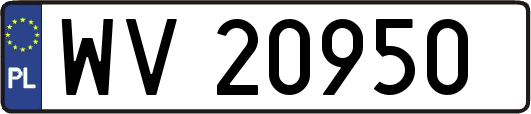 PL
WV 20950